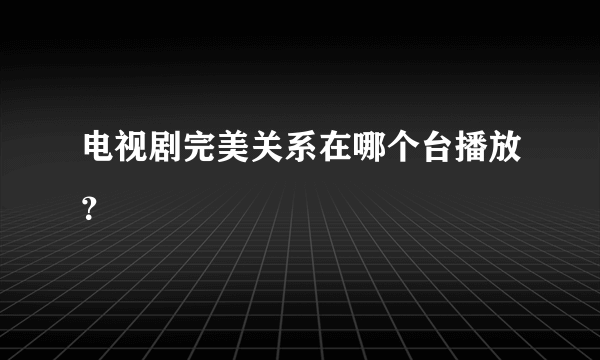 电视剧完美关系在哪个台播放?